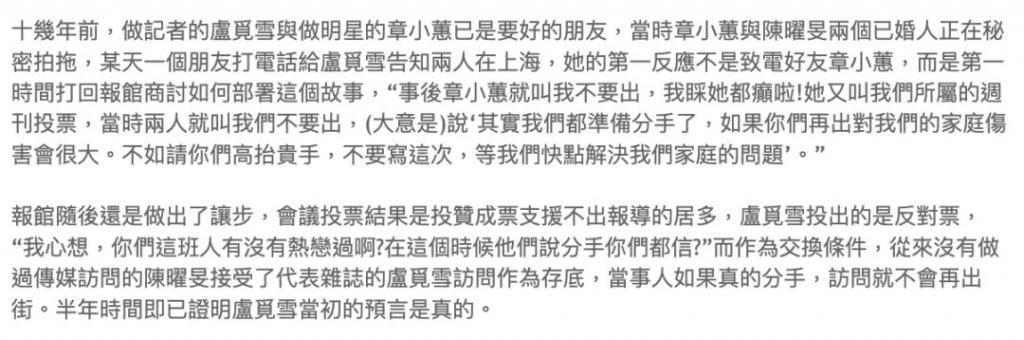 十幾年前，做記者的盧覓雪與做明星的章小蕙已是要好的朋友，當時章小蕙與陳曜旻兩個已婚人正在秘密拍拖，某天一個朋友打電話給盧覓雪告知兩人在上海，她的第一反應不是致電好友章小蕙，而是第一時間打回報館商討如何部署這個故事，“事後章小蕙就叫我不要出，我睬她都癲啦!她又叫我們所屬的週刊投票，當時兩人就叫我們不要出，(大意是)說‘其實我們都準備分手了，如果你們再出對我們的家庭傷害會很大。不如請你們高抬貴手，不要寫這次，等我們快點解決我們家庭的問題’。”

報館隨後還是做出了讓步，會議投票結果是投贊成票支援不出報導的居多，盧覓雪投出的是反對票，“我心想，你們這班人有沒有熱戀過啊?在這個時候他們說分手你們都信?”而作為交換條件，從來沒有做過傳媒訪問的陳曜旻接受了代表雜誌的盧覓雪訪問作為存底，當事人如果真的分手，訪問就不會再出街。半年時間即已證明盧覓雪當初的預言是真的。